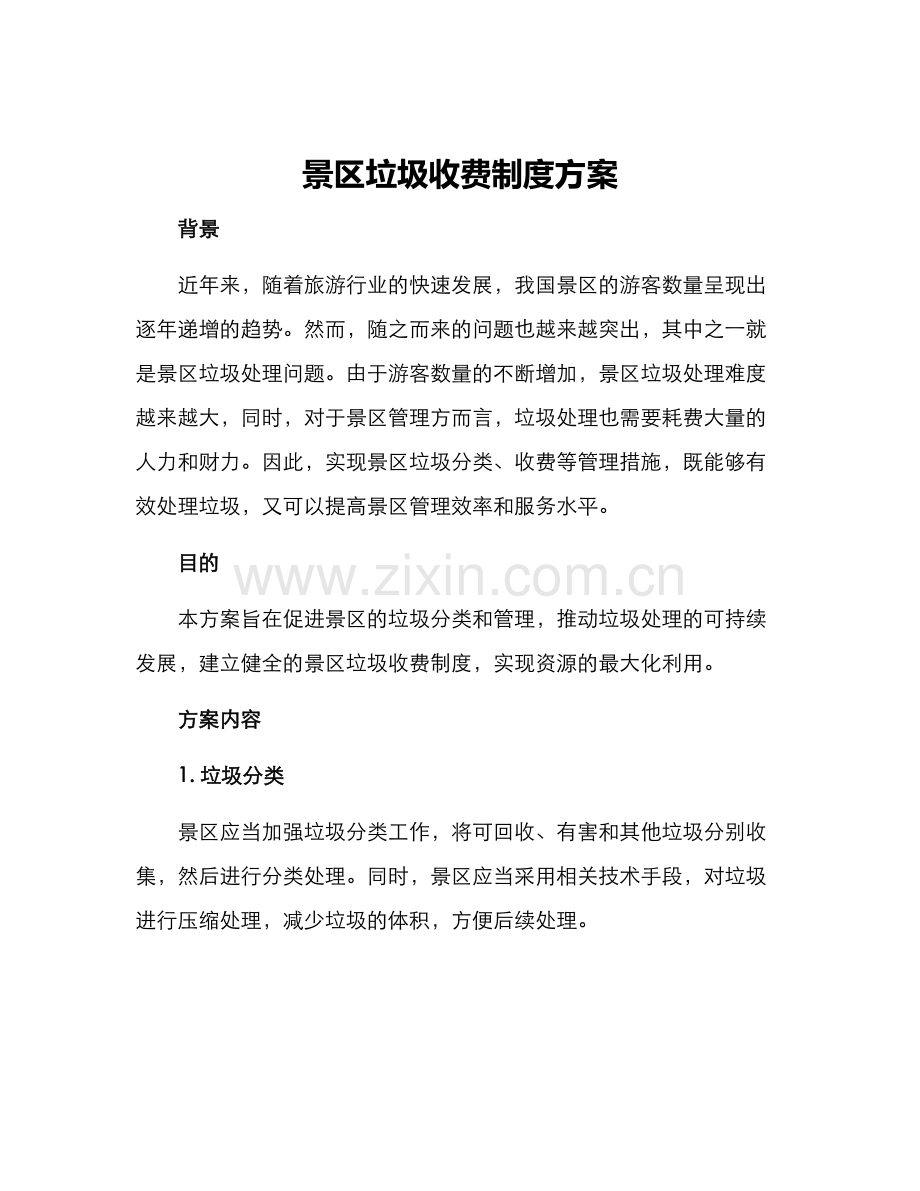 景区垃圾收费制度方案

背景

近年来，随着旅游行业的快速发展，我国景区的游客数量呈现出逐年递增的趋势。然而，随之而来的问题也越来越突出，其中之一就是景区垃圾处理问题。由于游客数量的不断增加，景区垃圾处理难度越来越大，同时，对于景区管理方而言，垃圾处理也需要耗费大量的人力和财力。因此，实现景区垃圾分类、收费等管理措施，既能够有效处理垃圾，又可以提高景区管理效率和服务水平。

目的

www.zixin.com.cn

本方案旨在促进景区的垃圾分类和管理，推动垃圾处理的可持续发展，建立健全的景区垃圾收费制度，实现资源的最大化利用。

方案内容

1. 垃圾分类

景区应当加强垃圾分类工作，将可回收、有害和其他垃圾分别收集，然后进行分类处理。同时，景区应当采用相关技术手段，对垃圾进行压缩处理，减少垃圾的体积，方便后续处理。